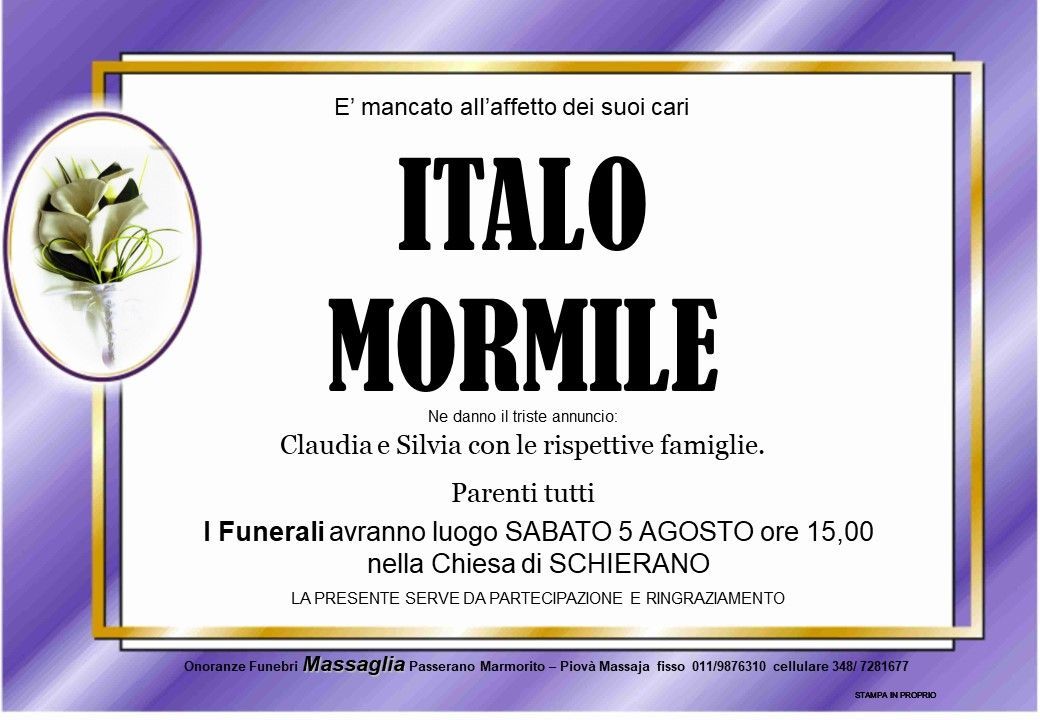 E' mancato all'affetto dei suoi cari

ITALO
MORMILE

Ne danno il triste annuncio:

Claudia e Silvia con le rispettive famiglie.

Parenti tutti

I Funerali avranno luogo SABATO 5 AGOSTO ore 15,00
nella Chiesa di SCHIERANO

LA PRESENTE SERVE DA PARTECIPAZIONE E RINGRAZIAMENTO

Onoranze Funebri Massaglia Passerano Marmorito – Piovà Massaja fisso 011/9876310 cellulare 348/ 7281677

STAMPA IN PROPRIO